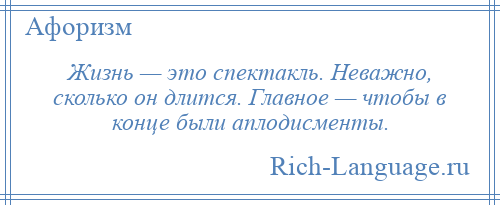 Афоризм

Жизнь — это спектакль. Неважно, сколько он длится. Главное — чтобы в конце были аплодисменты.

Rich-Language.ru